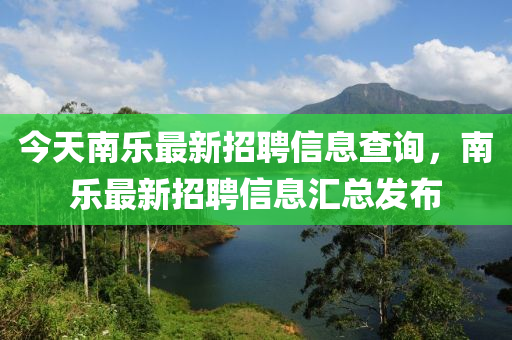 今天南乐最新招聘信息查询，南乐最新招聘信息汇总发布